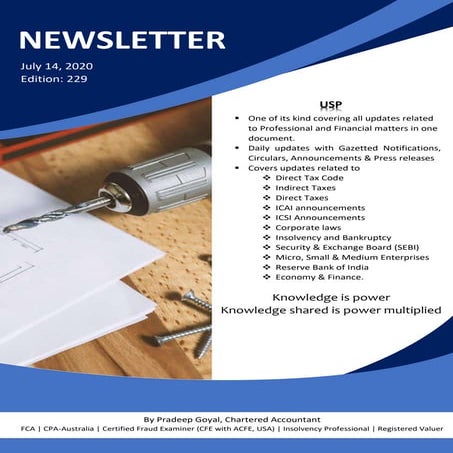 NEWSLETTER

July 14, 2020
Edition: 229

USP

- One of its kind covering all updates related to Professional and Financial matters in one document.
- Daily updates with Gazetted Notifications, Circulars, Announcements & Press releases
- Covers updates related to
  - Direct Tax Code
  - Indirect Taxes
  - Direct Taxes
  - ICAI announcements
  - ICSI Announcements
  - Corporate laws
  - Insolvency and Bankruptcy
  - Security & Exchange Board (SEBI)
  - Micro, Small & Medium Enterprises
  - Reserve Bank of India
  - Economy & Finance.

Knowledge is power
Knowledge shared is power multiplied

By Pradeep Goyal, Chartered Accountant
FCA | CPA-Australia | Certified Fraud Examiner (CFE with ACFE, USA) | Insolvency Professional | Registered Valuer